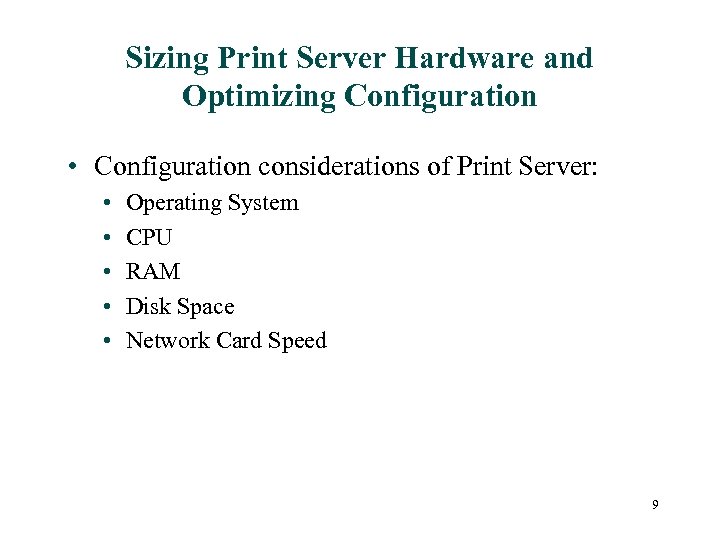 Sizing Print Server Hardware and Optimizing Configuration

• Configuration considerations of Print Server:
  • Operating System
  • CPU
  • RAM
  • Disk Space
  • Network Card Speed

9